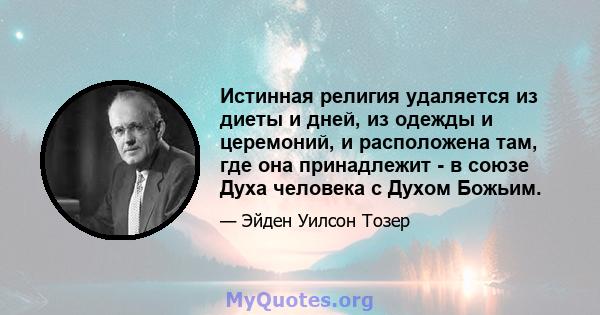 Истинная религия удаляется из диеты и дней, из одежды и церемоний, и расположена там, где она принадлежит - в союзе Духа человека с Духом Божьим.

— Эйден Уилсон Тозер

MyQuotes.org